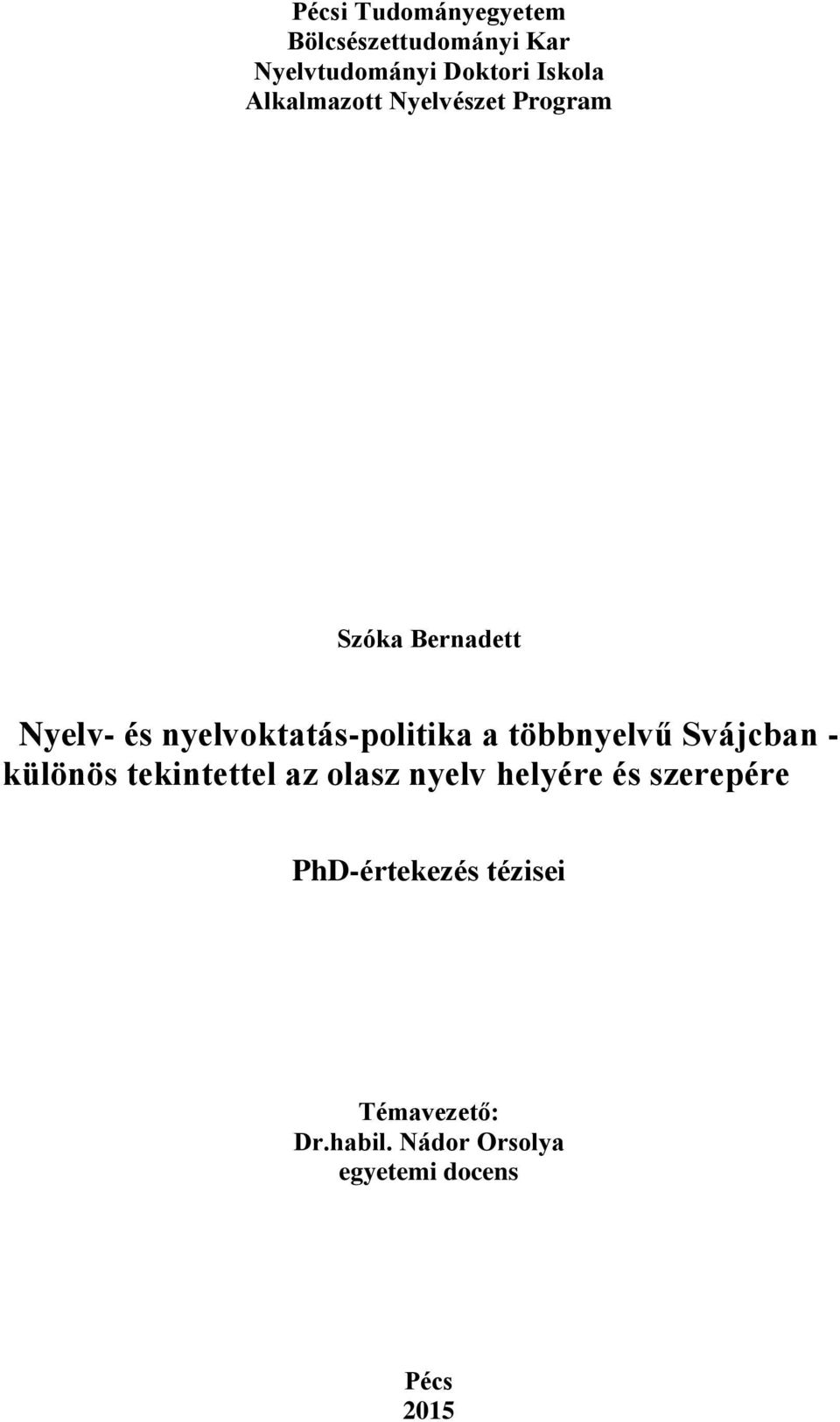 Pécsi Tudományegyetem
Bölcsészettudományi Kar
Nyelvtudományi Doktori Iskola
Alkalmazott Nyelvészet Program

Szóka Bernadett

Nyelv- és nyelvoktatás-politika a többnyelvű Svájcban - különös tekintettel az olasz nyelv helyére és szerepére

PhD-értekezés tézisei

Témavezető:
Dr.habil. Nádor Orsolya
egyetemi docens

Pécs
2015